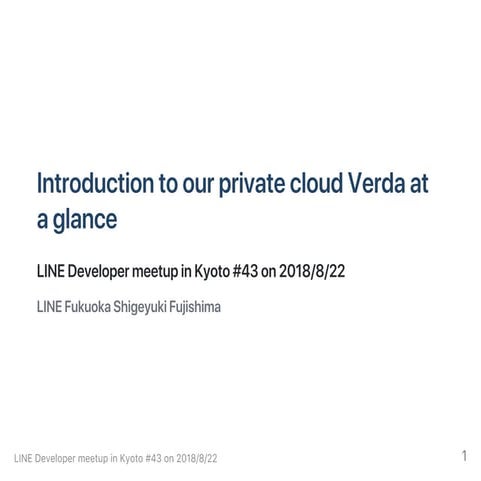 Introduction to our private cloud Verda at a glance

LINE Developer meetup in Kyoto #43 on 2018/8/22

LINE Fukuoka Shigeyuki Fujishima

LINE Developer meetup in Kyoto #43 on 2018/8/22

1